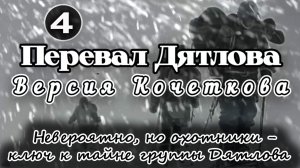 4

Перевал Дятлова

Версия Кочеткова

Невероятно, но охотники – ключ к тайне группы Дятлова